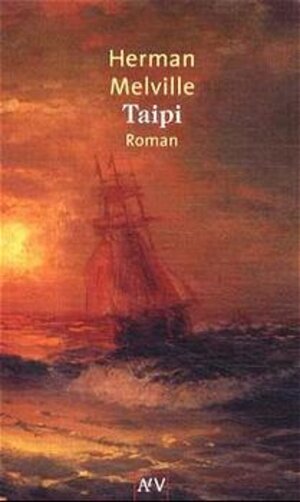 Herman
Melville
Taipi
Roman

AtV